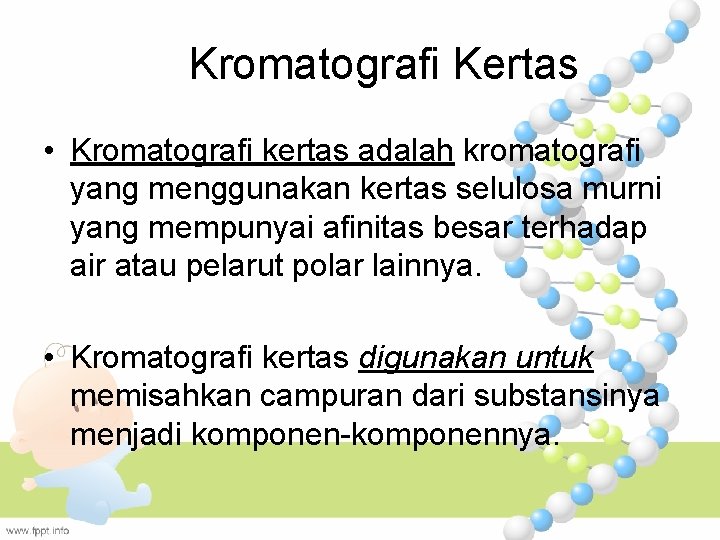 Kromatografi Kertas

• Kromatografi kertas adalah kromatografi yang menggunakan kertas selulosa murni yang mempunyai afinitas besar terhadap air atau pelarut polar lainnya.

• Kromatografi kertas digunakan untuk memisahkan campuran dari substansinya menjadi komponen-komponennya.

www.fppt.info